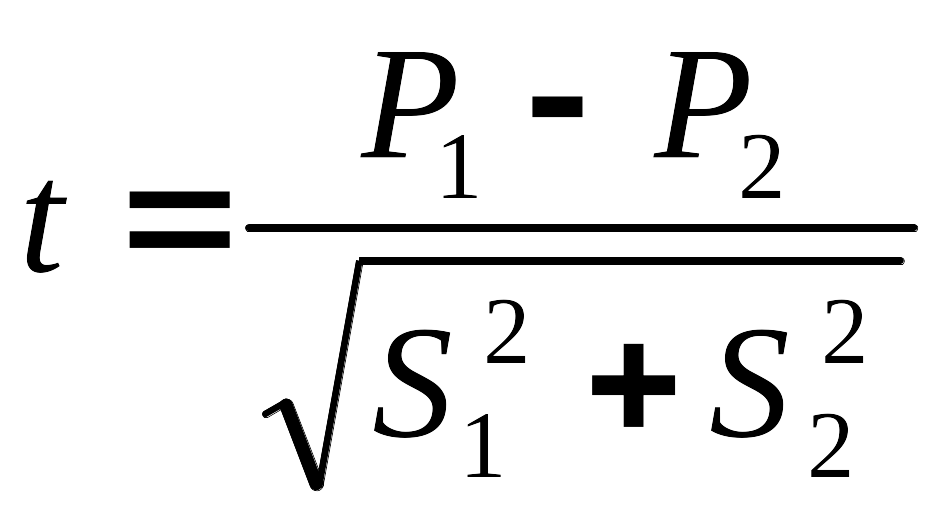 $t = \frac{P_1 - P_2}{\sqrt{S_1^2 + S_2^2}}$